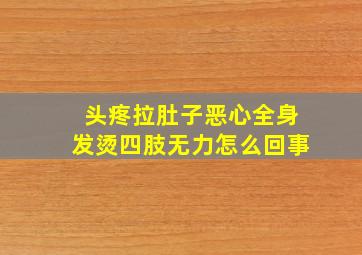 头疼拉肚子恶心全身发烫四肢无力怎么回事